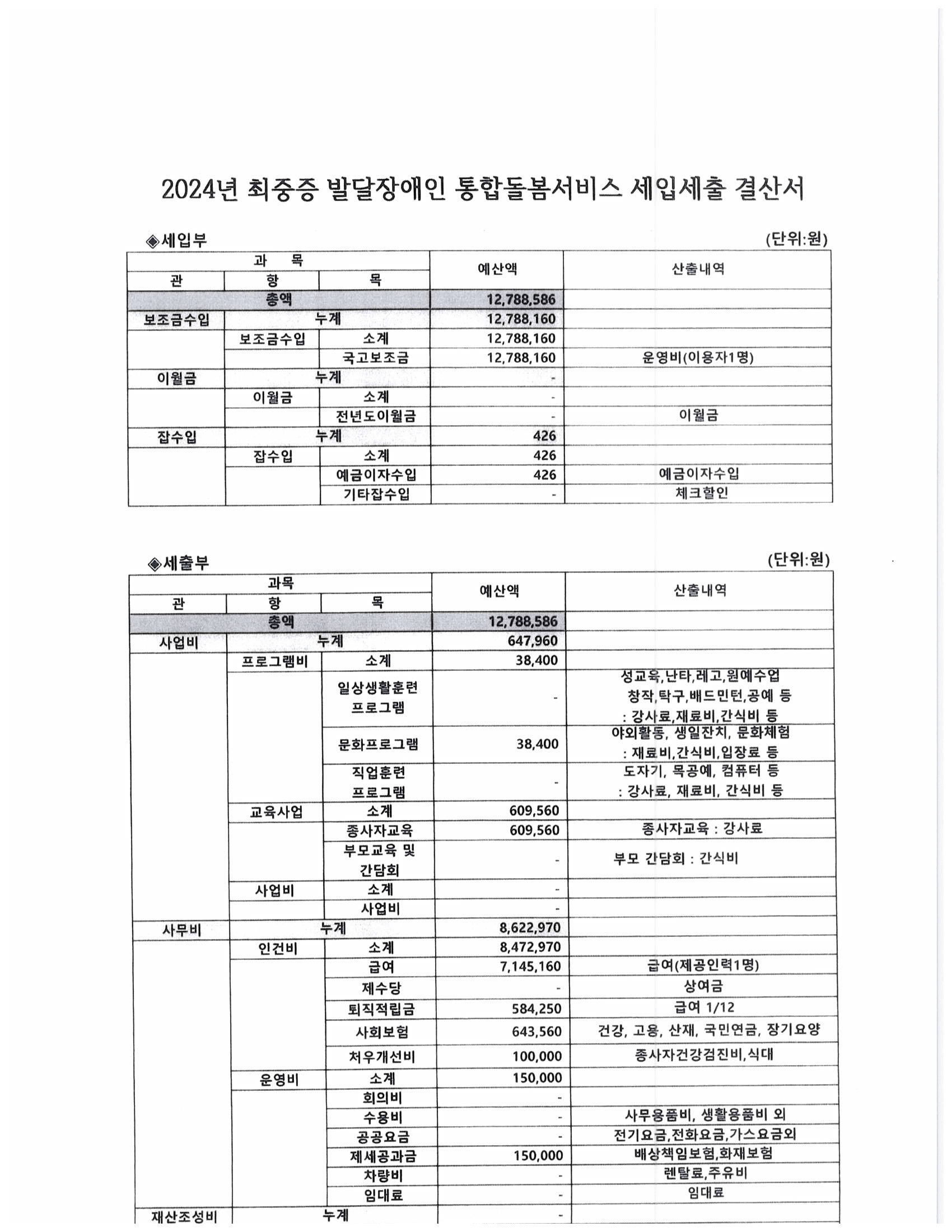 2024년 최중증 발달장애인 통합돌봄서비스 세입세출 결산서

◈세입부

(단위:원)

| 관 | 항 | 목 | 예산액 | 산출내역 |
|---|---|---|---|---|
| 총액 | | | 12,788,586 | |
| 보조금수입 | 누계 | | 12,788,160 | |
| | 보조금수입 | 소계 | 12,788,160 | |
| | | 국고보조금 | 12,788,160 | 운영비(이용자1명) |
| 이월금 | 누계 | | - | |
| | 이월금 | 소계 | - | |
| | | 전년도이월금 | - | 이월금 |
| 잡수입 | 누계 | | 426 | |
| | 잡수입 | 소계 | 426 | |
| | | 예금이자수입 | 426 | 예금이자수입 |
| | | 기타잡수입 | - | 체크할인 |

◈세출부

(단위:원)

| 관 | 항 | 목 | 예산액 | 산출내역 |
|---|---|---|---|---|
| 총액 | | | 12,788,586 | |
| 사업비 | 누계 | | 647,960 | |
| | 프로그램비 | 소계 | 38,400 | |
| | | 일상생활훈련 프로그램 | - | 성교육,난타,레고,원예수업 창작,탁구,배드민턴,공예 등 : 강사료,재료비,간식비 등 |
| | | 문화프로그램 | 38,400 | 야외활동, 생일잔치, 문화체험 : 재료비,간식비,입장료 등 |
| | | 직업훈련 프로그램 | - | 도자기, 목공예, 컴퓨터 등 : 강사료, 재료비, 간식비 등 |
| | 교육사업 | 소계 | 609,560 | |
| | | 종사자교육 | 609,560 | 종사자교육 : 강사료 |
| | | 부모교육 및 간담회 | - | 부모 간담회 : 간식비 |
| | 사업비 | 소계 | - | |
| | | 사업비 | - | |
| 사무비 | 누계 | | 8,622,970 | |
| | 인건비 | 소계 | 8,472,970 | |
| | | 급여 | 7,145,160 | 급여(제공인력1명) |
| | | 제수당 | - | 상여금 |
| | | 퇴직적립금 | 584,250 | 급여 1/12 |
| | | 사회보험 | 643,560 | 건강, 고용, 산재, 국민연금, 장기요양 |
| | | 처우개선비 | 100,000 | 종사자건강검진비,식대 |
| | 운영비 | 소계 | 150,000 | |
| | | 회의비 | - | |
| | | 수용비 | - | 사무용품비, 생활용품비 외 |
| | | 공공요금 | - | 전기요금,전화요금,가스요금외 |
| | | 제세공과금 | 150,000 | 배상책임보험,화재보험 |
| | | 차량비 | - | 렌탈료,주유비 |
| | | 임대료 | - | 임대료 |
| 재산조성비 | 누계 | | - | |